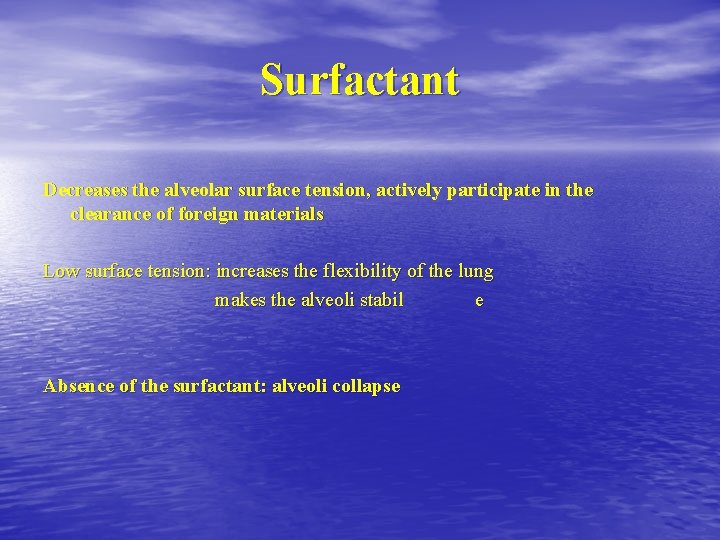 Surfactant

Decreases the alveolar surface tension, actively participate in the clearance of foreign materials

Low surface tension: increases the flexibility of the lung
makes the alveoli stabil e

Absence of the surfactant: alveoli collapse